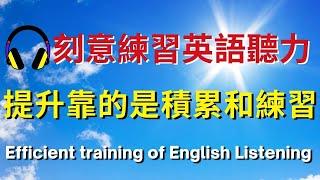 刻意練習英語聽力

提升靠的是積累和練習

Efficient training of English Listening